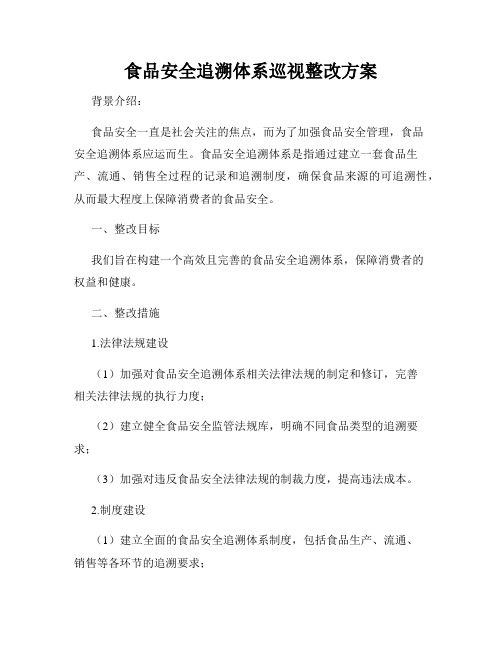 食品安全追溯体系巡视整改方案

背景介绍：

食品安全一直是社会关注的焦点，而为了加强食品安全管理，食品安全追溯体系应运而生。食品安全追溯体系是指通过建立一套食品生产、流通、销售全过程的记录和追溯制度，确保食品来源的可追溯性，从而最大程度上保障消费者的食品安全。

一、整改目标

我们旨在构建一个高效且完善的食品安全追溯体系，保障消费者的权益和健康。

二、整改措施

1.法律法规建设

（1）加强对食品安全追溯体系相关法律法规的制定和修订，完善相关法律法规的执行力度；

（2）建立健全食品安全监管法规库，明确不同食品类型的追溯要求；

（3）加强对违反食品安全法律法规的制裁力度，提高违法成本。

2.制度建设

（1）建立全面的食品安全追溯体系制度，包括食品生产、流通、销售等各环节的追溯要求；